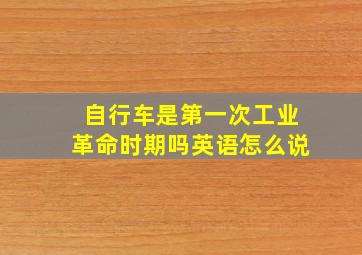 自行车是第一次工业革命时期吗英语怎么说